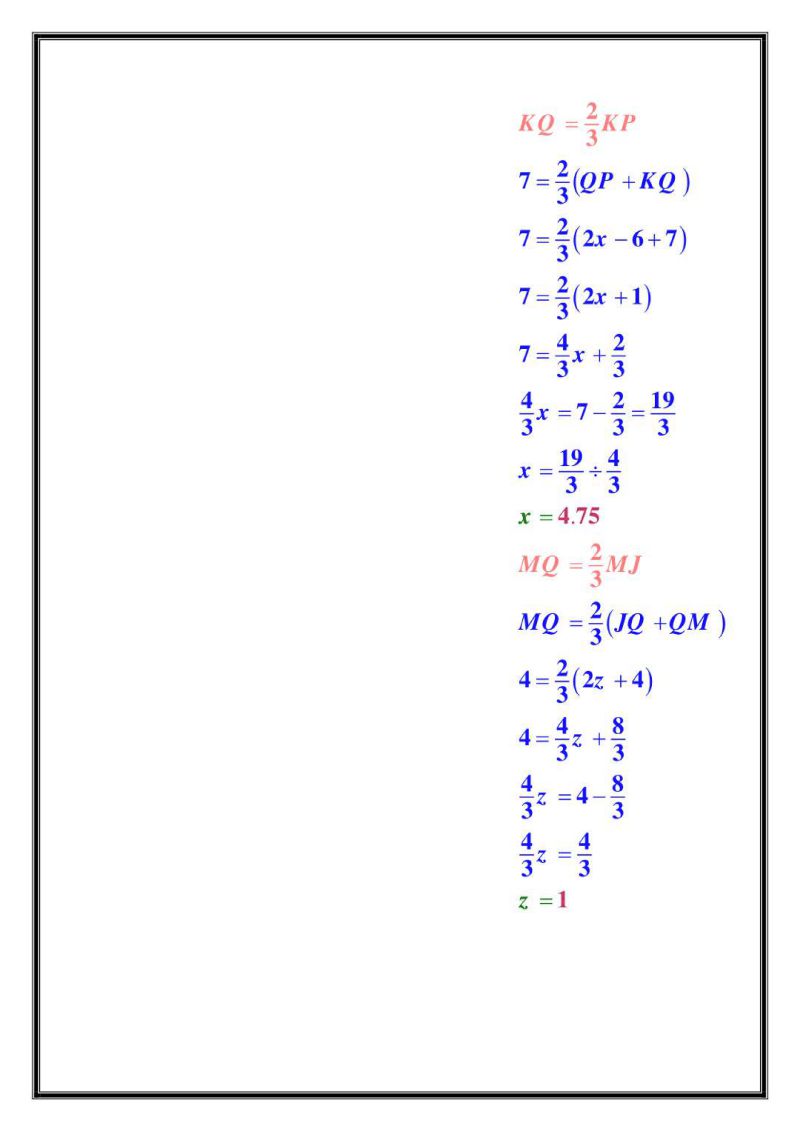 $KQ = \frac{2}{3}KP$

$7 = \frac{2}{3}(QP + KQ)$

$7 = \frac{2}{3}(2x - 6 + 7)$

$7 = \frac{2}{3}(2x + 1)$

$7 = \frac{4}{3}x + \frac{2}{3}$

$\frac{4}{3}x = 7 - \frac{2}{3} = \frac{19}{3}$

$x = \frac{19}{3} \div \frac{4}{3}$

$x = 4.75$

$MQ = \frac{2}{3}MJ$

$MQ = \frac{2}{3}(JQ + QM)$

$4 = \frac{2}{3}(2z + 4)$

$4 = \frac{4}{3}z + \frac{8}{3}$

$\frac{4}{3}z = 4 - \frac{8}{3}$

$\frac{4}{3}z = \frac{4}{3}$

$z = 1$